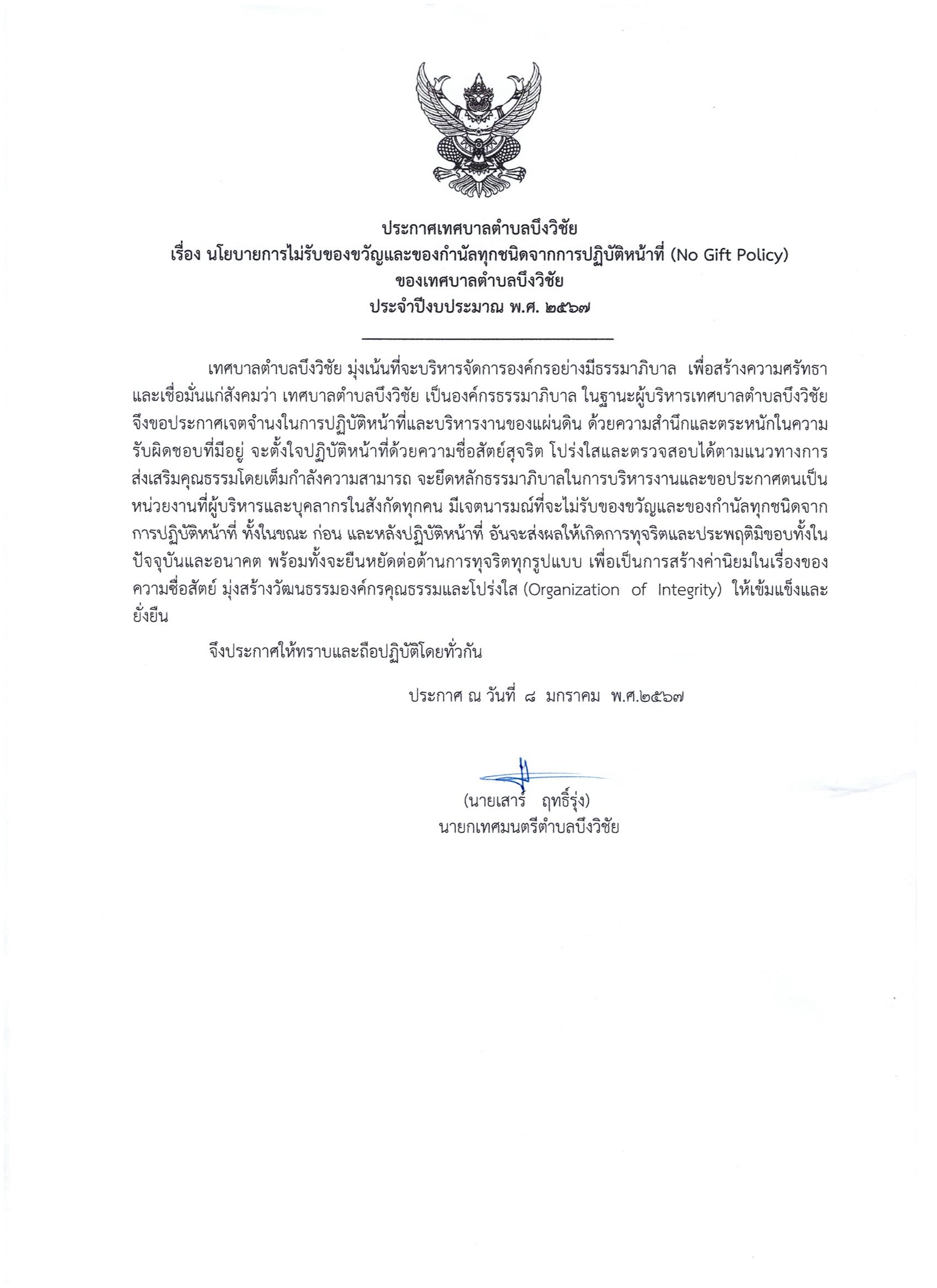 ประกาศเทศบาลตำบลบึงวิชัย
เรื่อง นโยบายการไม่รับของขวัญและของกำนัลทุกชนิดจากการปฏิบัติหน้าที่ (No Gift Policy)
ของเทศบาลตำบลบึงวิชัย
ประจำปีงบประมาณ พ.ศ. ๒๕๖๗

เทศบาลตำบลบึงวิชัย มุ่งเน้นที่จะบริหารจัดการองค์กรอย่างมีธรรมาภิบาล เพื่อสร้างความศรัทธาและเชื่อมั่นแก่สังคมว่า เทศบาลตำบลบึงวิชัย เป็นองค์กรธรรมาภิบาล ในฐานะผู้บริหารเทศบาลตำบลบึงวิชัย จึงขอประกาศเจตจำนงในการปฏิบัติหน้าที่และบริหารงานของแผ่นดิน ด้วยความสำนึกและตระหนักในความรับผิดชอบที่มีอยู่ จะตั้งใจปฏิบัติหน้าที่ด้วยความซื่อสัตย์สุจริต โปร่งใสและตรวจสอบได้ตามแนวทางการส่งเสริมคุณธรรมโดยเต็มกำลังความสามารถ จะยึดหลักธรรมาภิบาลในการบริหารงานและขอประกาศตนเป็นหน่วยงานที่ผู้บริหารและบุคลากรในสังกัดทุกคน มีเจตนารมณ์ที่จะไม่รับของขวัญและของกำนัลทุกชนิดจากการปฏิบัติหน้าที่ ทั้งในขณะ ก่อน และหลังปฏิบัติหน้าที่ อันจะส่งผลให้เกิดการทุจริตและประพฤติมิชอบทั้งในปัจจุบันและอนาคต พร้อมทั้งจะยืนหยัดต่อต้านการทุจริตทุกรูปแบบ เพื่อเป็นการสร้างค่านิยมในเรื่องของความซื่อสัตย์ มุ่งสร้างวัฒนธรรมองค์กรคุณธรรมและโปร่งใส (Organization of Integrity) ให้เข้มแข็งและยั่งยืน

จึงประกาศให้ทราบและถือปฏิบัติโดยทั่วกัน

ประกาศ ณ วันที่ ๘ มกราคม พ.ศ.๒๕๖๗

(นายเสาร์ ฤทธิ์รุ่ง)
นายกเทศมนตรีตำบลบึงวิชัย